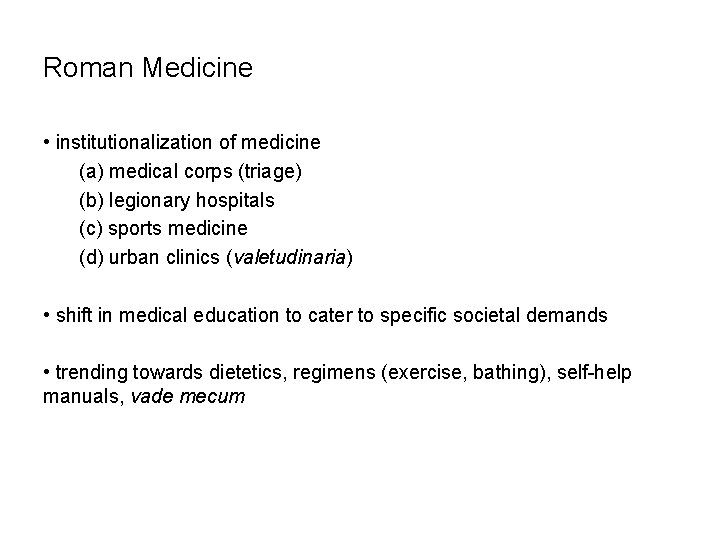 Roman Medicine

• institutionalization of medicine
(a) medical corps (triage)
(b) legionary hospitals
(c) sports medicine
(d) urban clinics (valetudinaria)

• shift in medical education to cater to specific societal demands

• trending towards dietetics, regimens (exercise, bathing), self-help manuals, vade mecum